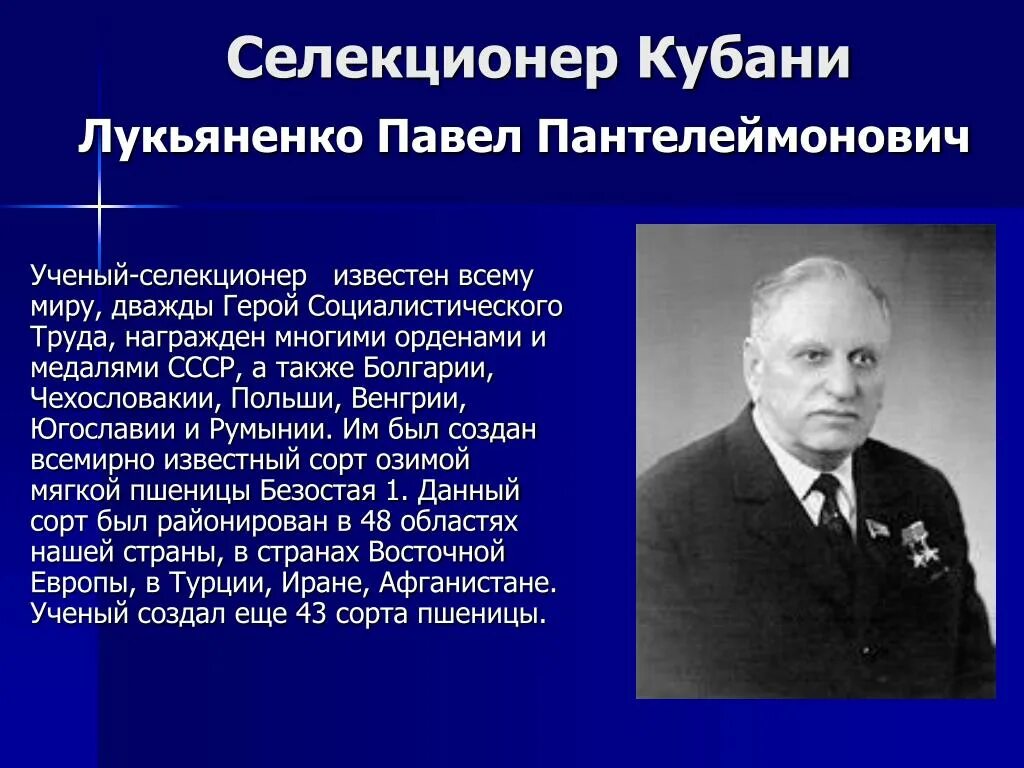 Селекционер Кубани

Лукьяненко Павел Пантелеймонович

Ученый-селекционер известен всему миру, дважды Герой Социалистического Труда, награжден многими орденами и медалями СССР, а также Болгарии, Чехословакии, Польши, Венгрии, Югославии и Румынии. Им был создан всемирно известный сорт озимой мягкой пшеницы Безостая 1. Данный сорт был районирован в 48 областях нашей страны, в странах Восточной Европы, в Турции, Иране, Афганистане. Ученый создал еще 43 сорта пшеницы.